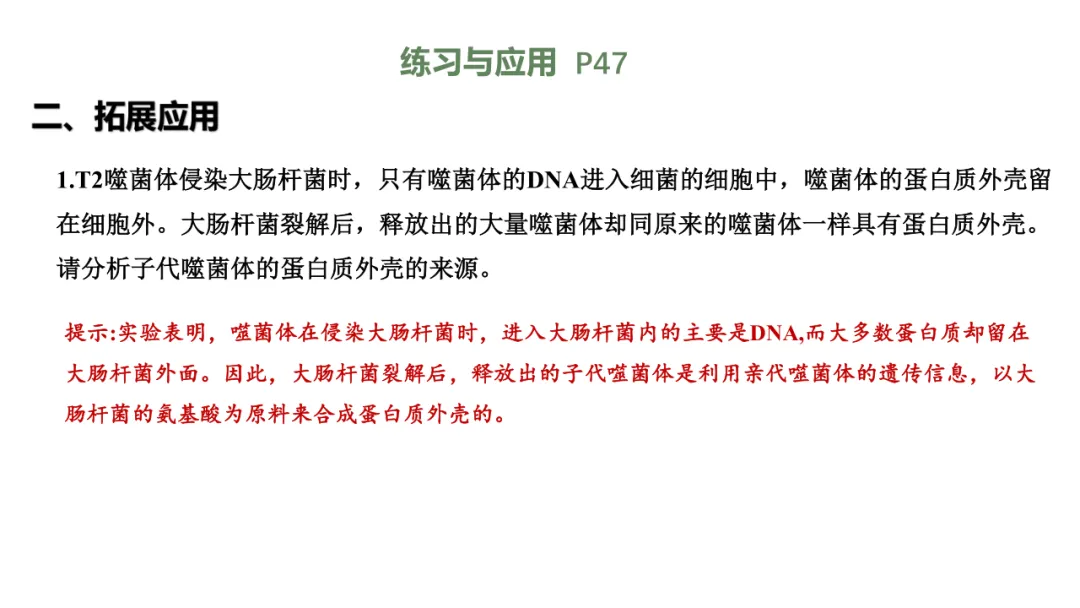 练习与应用 P47

二、拓展应用

1.T2噬菌体侵染大肠杆菌时，只有噬菌体的DNA进入细菌的细胞中，噬菌体的蛋白质外壳留在细胞外。大肠杆菌裂解后，释放出的大量噬菌体却同原来的噬菌体一样具有蛋白质外壳。请分析子代噬菌体的蛋白质外壳的来源。

提示:实验表明，噬菌体在侵染大肠杆菌时，进入大肠杆菌内的主要是DNA,而大多数蛋白质却留在大肠杆菌外面。因此，大肠杆菌裂解后，释放出的子代噬菌体是利用亲代噬菌体的遗传信息，以大肠杆菌的氨基酸为原料来合成蛋白质外壳的。